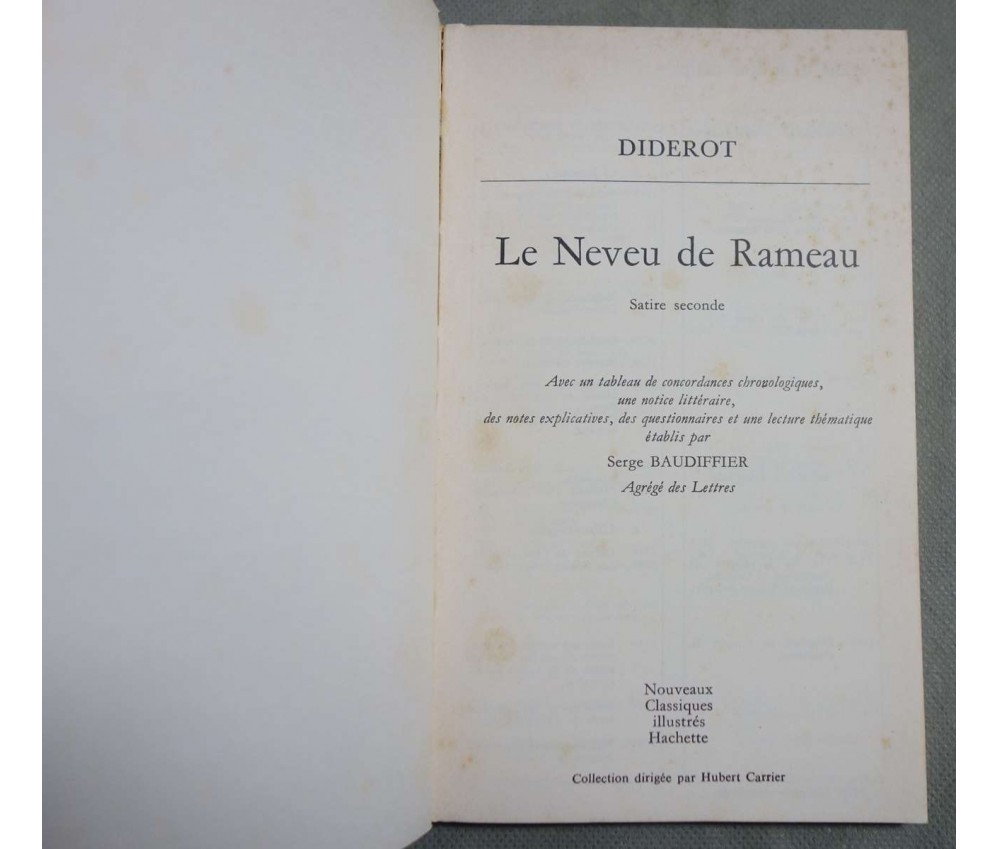 DIDEROT

Le Neveu de Rameau

Satire seconde

Avec un tableau de concordances chronologiques, une notice littéraire, des notes explicatives, des questionnaires et une lecture thématique établis par

Serge BAUDIFFIER

Agrégé des Lettres

Nouveaux Classiques illustrés Hachette

Collection dirigée par Hubert Carrier